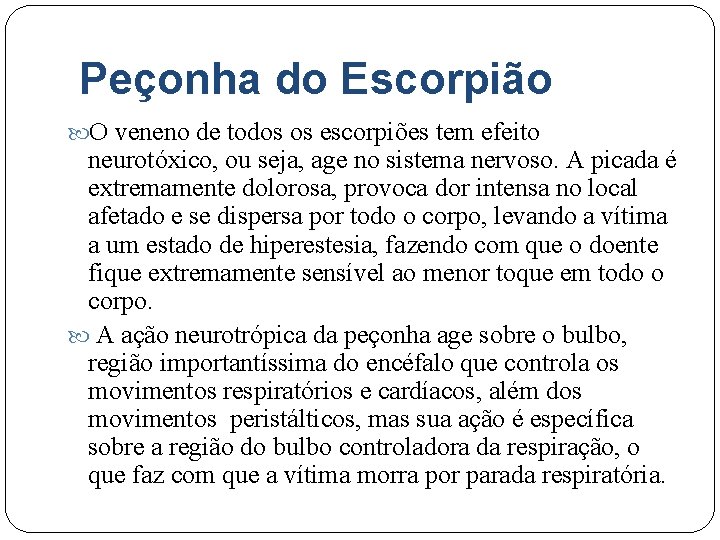 Peçonha do Escorpião

O veneno de todos os escorpiões tem efeito neurotóxico, ou seja, age no sistema nervoso. A picada é extremamente dolorosa, provoca dor intensa no local afetado e se dispersa por todo o corpo, levando a vítima a um estado de hiperestesia, fazendo com que o doente fique extremamente sensível ao menor toque em todo o corpo.

A ação neurotrópica da peçonha age sobre o bulbo, região importantíssima do encéfalo que controla os movimentos respiratórios e cardíacos, além dos movimentos peristálticos, mas sua ação é específica sobre a região do bulbo controladora da respiração, o que faz com que a vítima morra por parada respiratória.